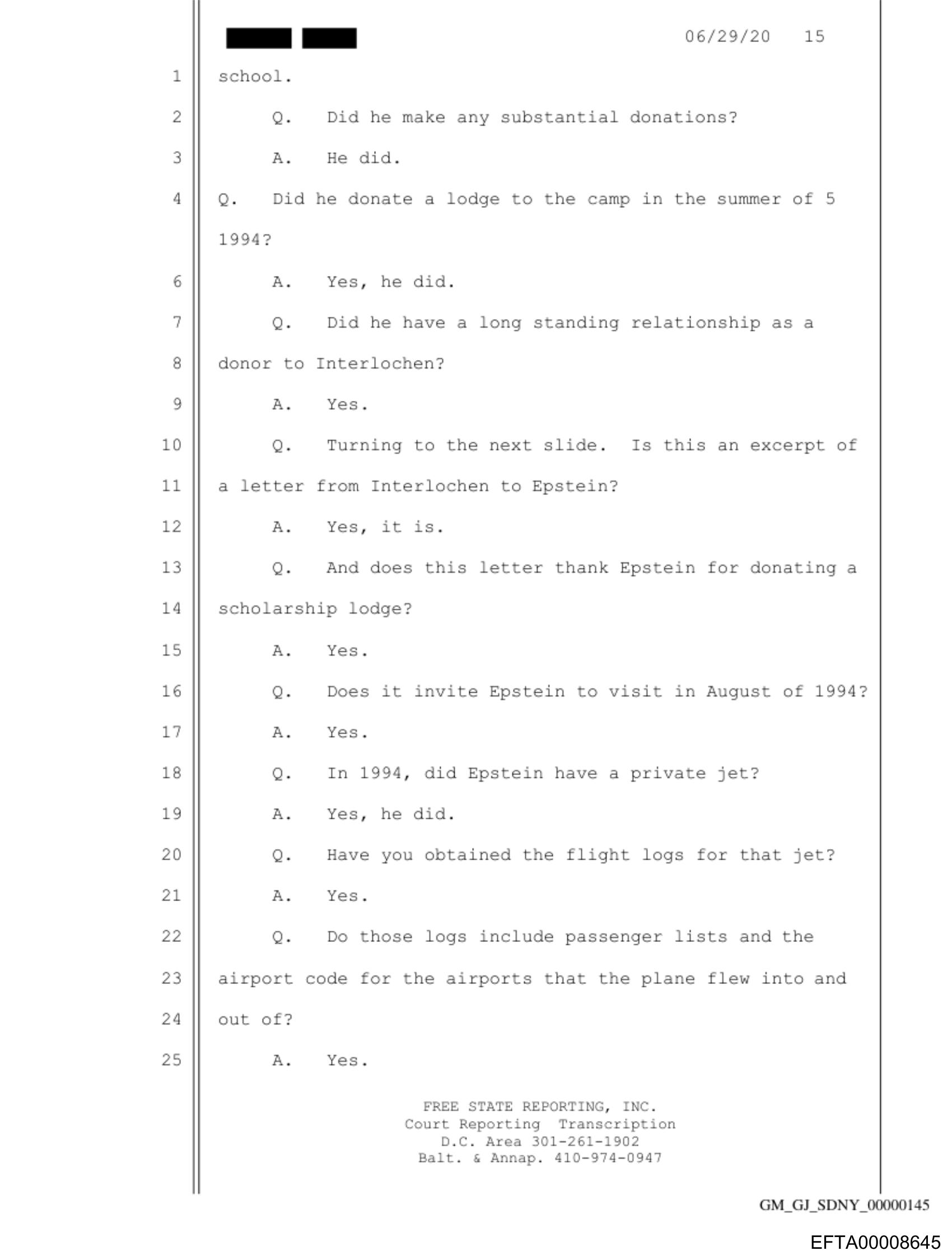 06/29/20 15

1 school.

2 Q. Did he make any substantial donations?

3 A. He did.

4 Q. Did he donate a lodge to the camp in the summer of 5 1994?

6 A. Yes, he did.

7 Q. Did he have a long standing relationship as a

8 donor to Interlochen?

9 A. Yes.

10 Q. Turning to the next slide. Is this an excerpt of

11 a letter from Interlochen to Epstein?

12 A. Yes, it is.

13 Q. And does this letter thank Epstein for donating a

14 scholarship lodge?

15 A. Yes.

16 Q. Does it invite Epstein to visit in August of 1994?

17 A. Yes.

18 Q. In 1994, did Epstein have a private jet?

19 A. Yes, he did.

20 Q. Have you obtained the flight logs for that jet?

21 A. Yes.

22 Q. Do those logs include passenger lists and the

23 airport code for the airports that the plane flew into and

24 out of?

25 A. Yes.

FREE STATE REPORTING, INC.
Court Reporting Transcription
D.C. Area 301-261-1902
Balt. & Annap. 410-974-0947

GM_GJ_SDNY_00000145

EFTA00008645